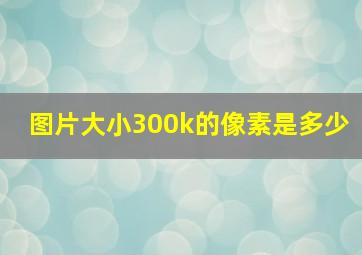 图片大小300k的像素是多少